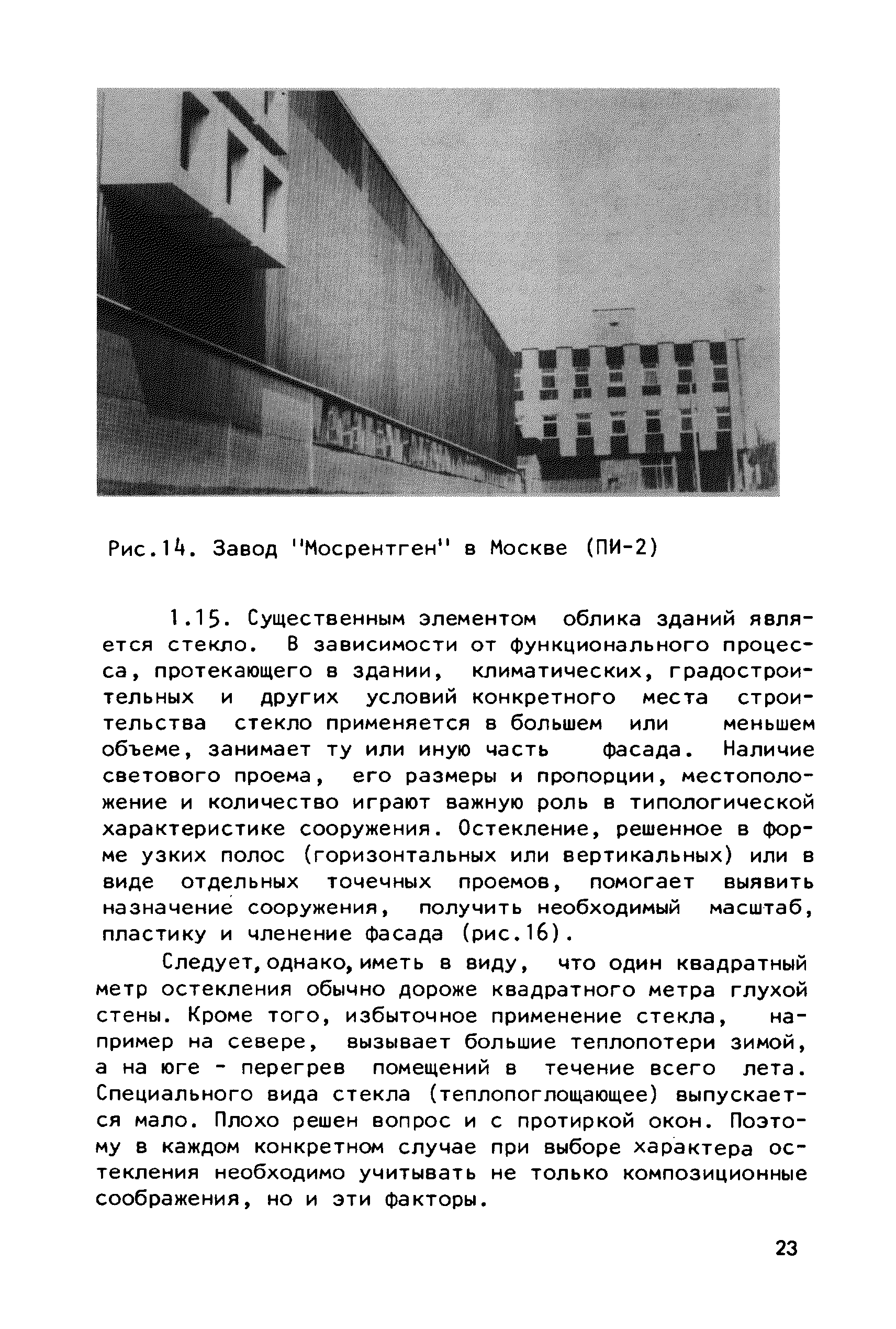 Рис.14. Завод "Мосрентген" в Москве (ПИ-2)

1.15. Существенным элементом облика зданий является стекло. В зависимости от функционального процесса, протекающего в здании, климатических, градостроительных и других условий конкретного места строительства стекло применяется в большем или меньшем объеме, занимает ту или иную часть фасада. Наличие светового проема, его размеры и пропорции, местоположение и количество играют важную роль в типологической характеристике сооружения. Остекление, решенное в форме узких полос (горизонтальных или вертикальных) или в виде отдельных точечных проемов, помогает выявить назначение сооружения, получить необходимый масштаб, пластику и членение фасада (рис.16).

Следует, однако, иметь в виду, что один квадратный метр остекления обычно дороже квадратного метра глухой стены. Кроме того, избыточное применение стекла, например на севере, вызывает большие теплопотери зимой, а на юге - перегрев помещений в течение всего лета. Специального вида стекла (теплопоглощающее) выпускается мало. Плохо решен вопрос и с протиркой окон. Поэтому в каждом конкретном случае при выборе характера остекления необходимо учитывать не только композиционные соображения, но и эти факторы.

23